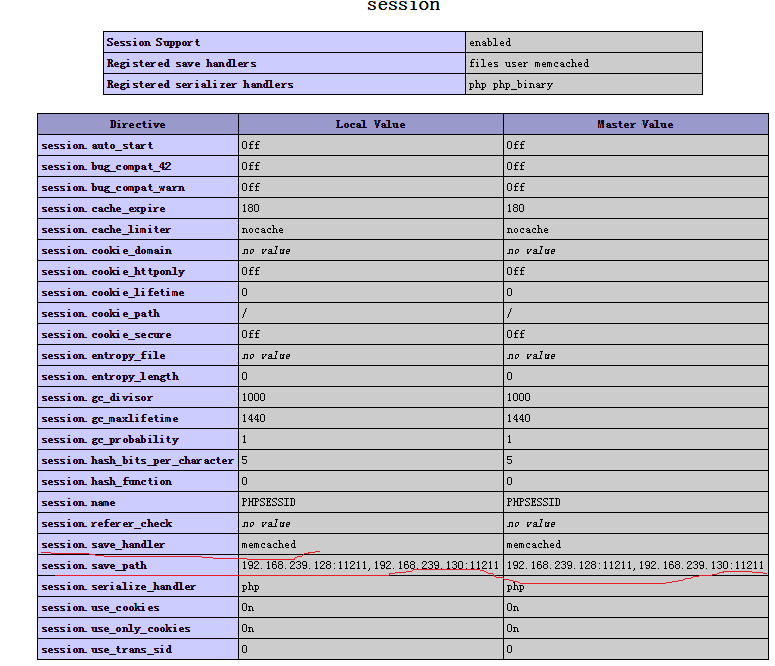 session

| Session Support | enabled |
|---|---|
| Registered save handlers | files user memcached |
| Registered serializer handlers | php php_binary |

| Directive | Local Value | Master Value |
|---|---|---|
| session.auto_start | Off | Off |
| session.bug_compat_42 | Off | Off |
| session.bug_compat_warn | Off | Off |
| session.cache_expire | 180 | 180 |
| session.cache_limiter | nocache | nocache |
| session.cookie_domain | no value | no value |
| session.cookie_httponly | Off | Off |
| session.cookie_lifetime | 0 | 0 |
| session.cookie_path | / | / |
| session.cookie_secure | Off | Off |
| session.entropy_file | no value | no value |
| session.entropy_length | 0 | 0 |
| session.gc_divisor | 1000 | 1000 |
| session.gc_maxlifetime | 1440 | 1440 |
| session.gc_probability | 1 | 1 |
| session.hash_bits_per_character | 5 | 5 |
| session.hash_function | 0 | 0 |
| session.name | PHPSESSID | PHPSESSID |
| session.referer_check | no value | no value |
| session.save_handler | memcached | memcached |
| session.save_path | 192.168.239.128:11211,192.168.239.130:11211 | 192.168.239.128:11211,192.168.239.130:11211 |
| session.serialize_handler | php | php |
| session.use_cookies | On | On |
| session.use_only_cookies | On | On |
| session.use_trans_sid | 0 | 0 |